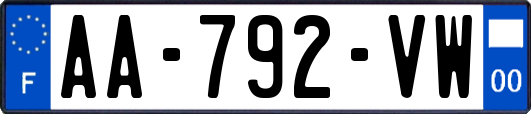 F
AA-792-VW
00